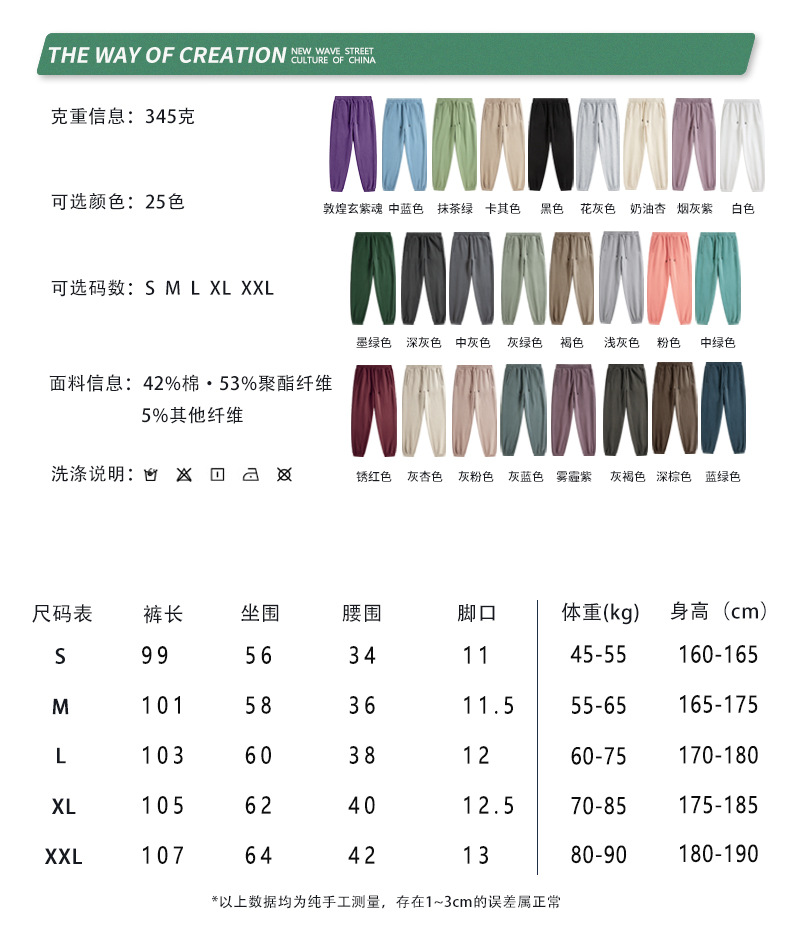 THE WAY OF CREATION NEW WAVE STREET CULTURE OF CHINA

克重信息：345克

可选颜色：25色

可选码数：S M L XL XXL

面料信息：42%棉·53%聚酯纤维
5%其他纤维

洗涤说明：

敦煌玄紫魂 中蓝色 抹茶绿 卡其色 黑色 花灰色 奶油杏 烟灰紫 白色

墨绿色 深灰色 中灰色 灰绿色 褐色 浅灰色 粉色 中绿色

锈红色 灰杏色 灰粉色 灰蓝色 雾霾紫 灰褐色 深棕色 蓝绿色

| 尺码表 | 裤长 | 坐围 | 腰围 | 脚口 | 体重(kg) | 身高（cm） |
|---|---|---|---|---|---|---|
| S | 99 | 56 | 34 | 11 | 45-55 | 160-165 |
| M | 101 | 58 | 36 | 11.5 | 55-65 | 165-175 |
| L | 103 | 60 | 38 | 12 | 60-75 | 170-180 |
| XL | 105 | 62 | 40 | 12.5 | 70-85 | 175-185 |
| XXL | 107 | 64 | 42 | 13 | 80-90 | 180-190 |

*以上数据均为纯手工测量，存在1~3cm的误差属正常